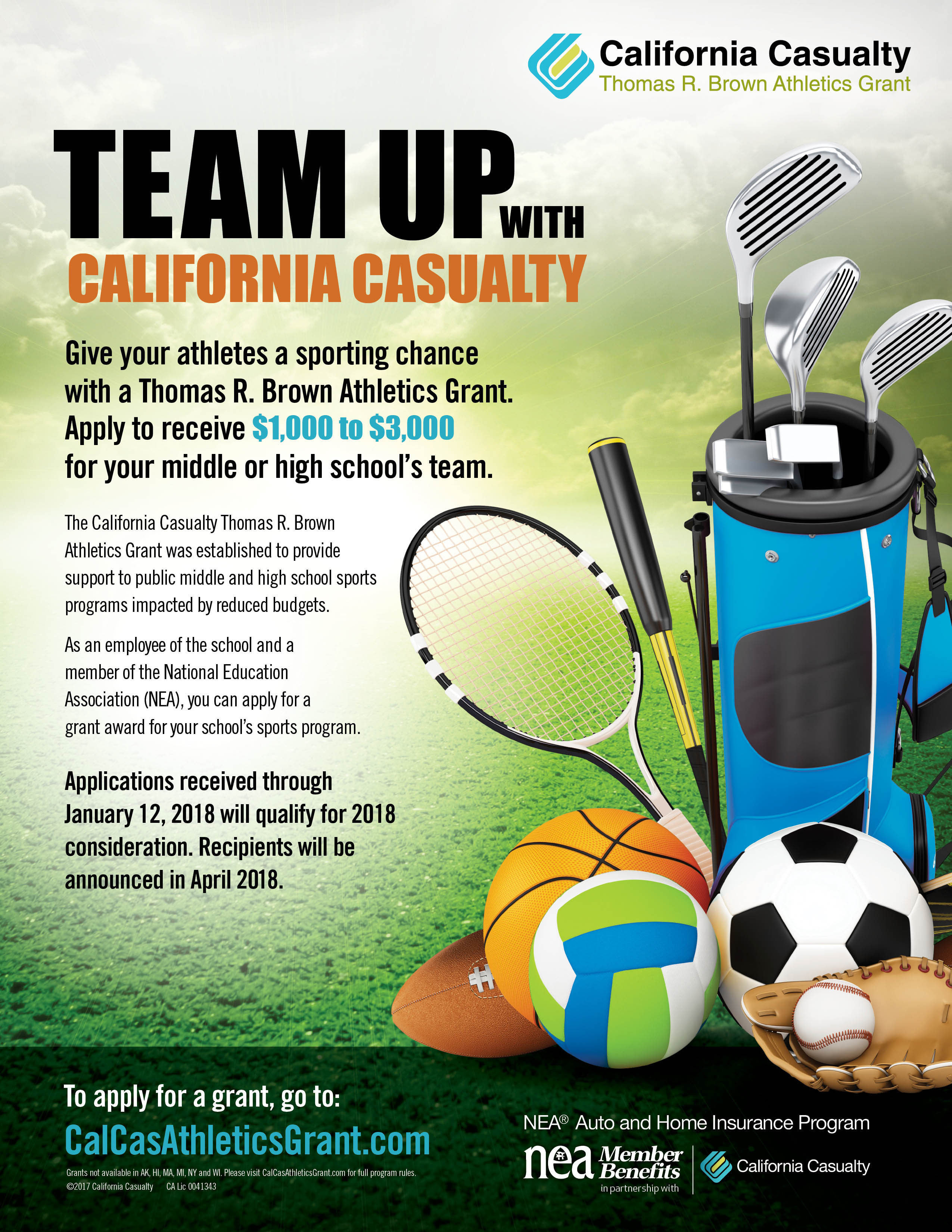 California Casualty
Thomas R. Brown Athletics Grant

TEAM UP WITH
CALIFORNIA CASUALTY

Give your athletes a sporting chance with a Thomas R. Brown Athletics Grant. Apply to receive $1,000 to $3,000 for your middle or high school's team.

The California Casualty Thomas R. Brown Athletics Grant was established to provide support to public middle and high school sports programs impacted by reduced budgets.

As an employee of the school and a member of the National Education Association (NEA), you can apply for a grant award for your school's sports program.

Applications received through January 12, 2018 will qualify for 2018 consideration. Recipients will be announced in April 2018.

To apply for a grant, go to:
CalCasAthleticsGrant.com

Grants not available in AK, HI, MA, MI, NY and WI. Please visit CalCasAthleticsGrant.com for full program rules.
©2017 California Casualty CA Lic 0041343

NEA® Auto and Home Insurance Program
nea Member Benefits
in partnership with
California Casualty